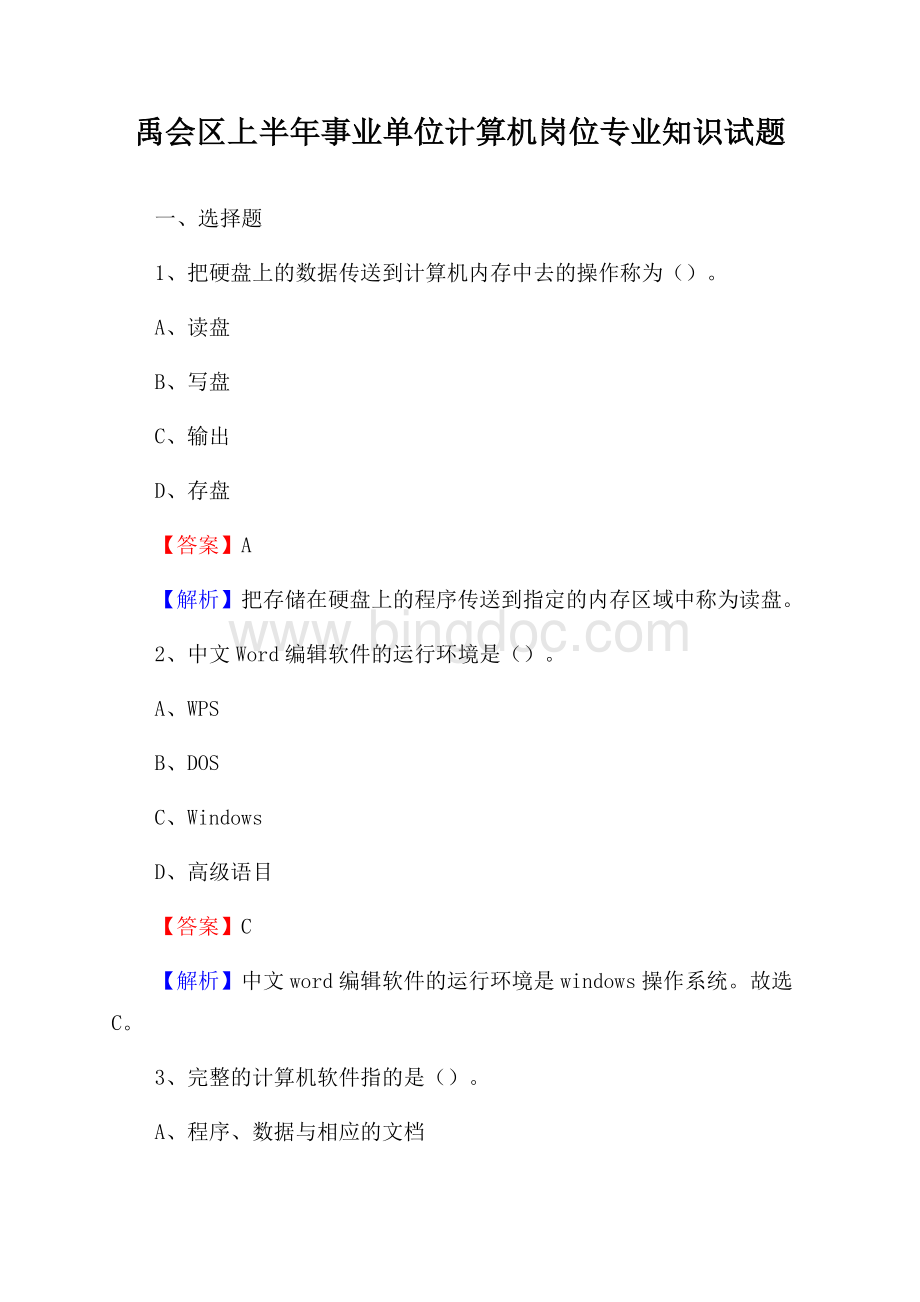 禹会区上半年事业单位计算机岗位专业知识试题

一、选择题

1、把硬盘上的数据传送到计算机内存中去的操作称为（）。

A、读盘

B、写盘

C、输出

D、存盘

【答案】A

【解析】把存储在硬盘上的程序传送到指定的内存区域中称为读盘。

www.bingdoc.com

2、中文Word编辑软件的运行环境是（）。

A、WPS

B、DOS

C、Windows

D、高级语目

【答案】C

【解析】中文word编辑软件的运行环境是windows操作系统。故选C。

3、完整的计算机软件指的是（）。

A、程序、数据与相应的文档